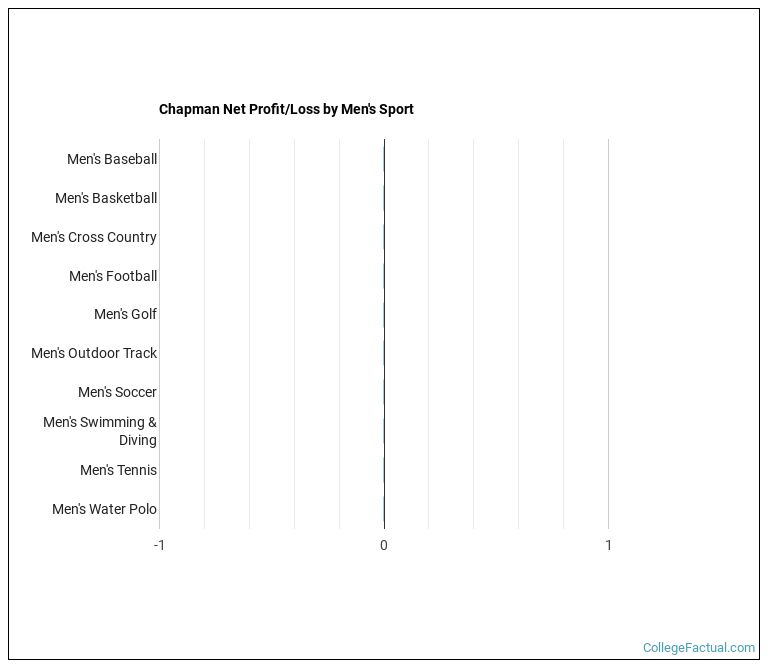 Chapman Net Profit/Loss by Men's Sport

Men's Baseball
Men's Basketball
Men's Cross Country
Men's Football
Men's Golf
Men's Outdoor Track
Men's Soccer
Men's Swimming & Diving
Men's Tennis
Men's Water Polo

-1
0
1

CollegeFactual.com